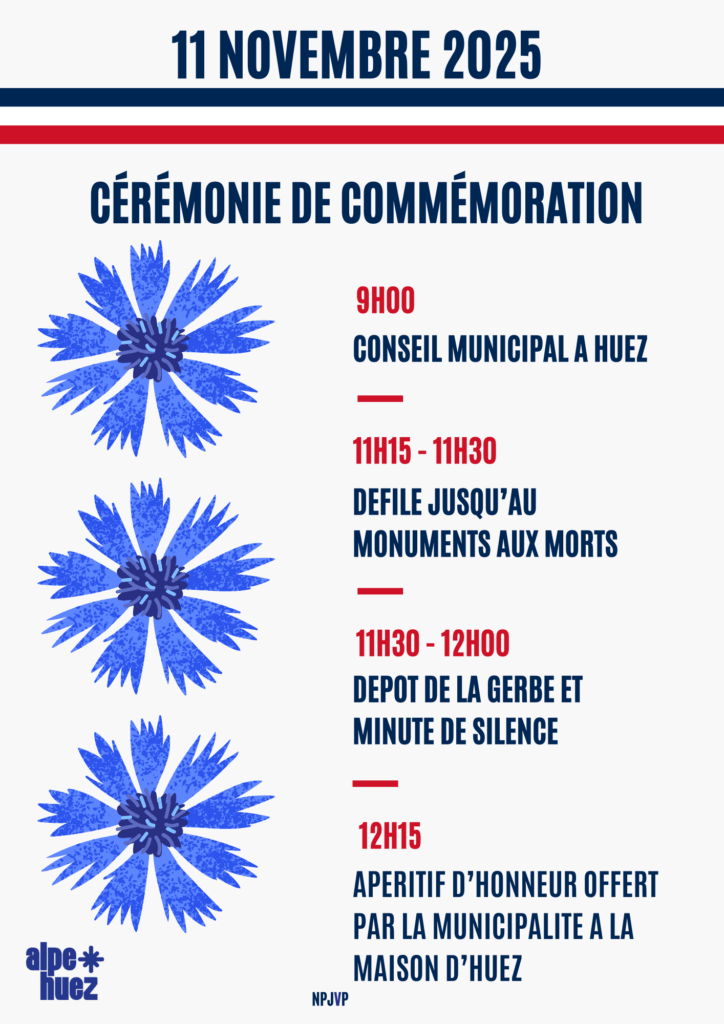 11 NOVEMBRE 2025

CÉRÉMONIE DE COMMÉMORATION

9H00

CONSEIL MUNICIPAL A HUEZ

11H15 - 11H30

DEFILE JUSQU'AU MONUMENTS AUX MORTS

11H30 - 12H00

DEPOT DE LA GERBE ET MINUTE DE SILENCE

12H15

APERITIF D'HONNEUR OFFERT PAR LA MUNICIPALITE A LA MAISON D'HUEZ

alpe huez

NPJVP